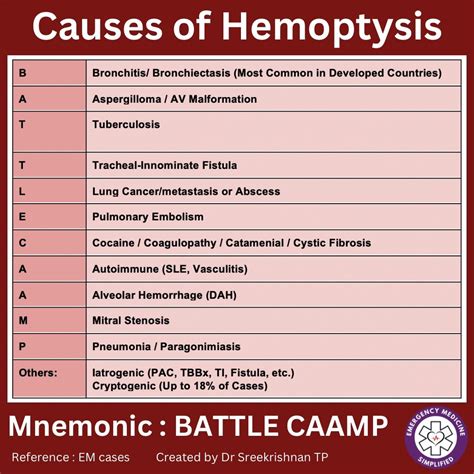 Causes of Hemoptysis

| | |
|---|---|
| B | Bronchitis/ Bronchiectasis (Most Common in Developed Countries) |
| A | Aspergilloma / AV Malformation |
| T | Tuberculosis |
| T | Tracheal-Innominate Fistula |
| L | Lung Cancer/metastasis or Abscess |
| E | Pulmonary Embolism |
| C | Cocaine / Coagulopathy / Catamenial / Cystic Fibrosis |
| A | Autoimmune (SLE, Vasculitis) |
| A | Alveolar Hemorrhage (DAH) |
| M | Mitral Stenosis |
| P | Pneumonia / Paragonimiasis |
| Others: | Iatrogenic (PAC, TBBx, TI, Fistula, etc.) Cryptogenic (Up to 18% of Cases) |

Mnemonic : BATTLE CAAMP

Reference : EM cases Created by Dr Sreekrishnan TP

EMERGENCY MEDICINE SIMPLIFIED